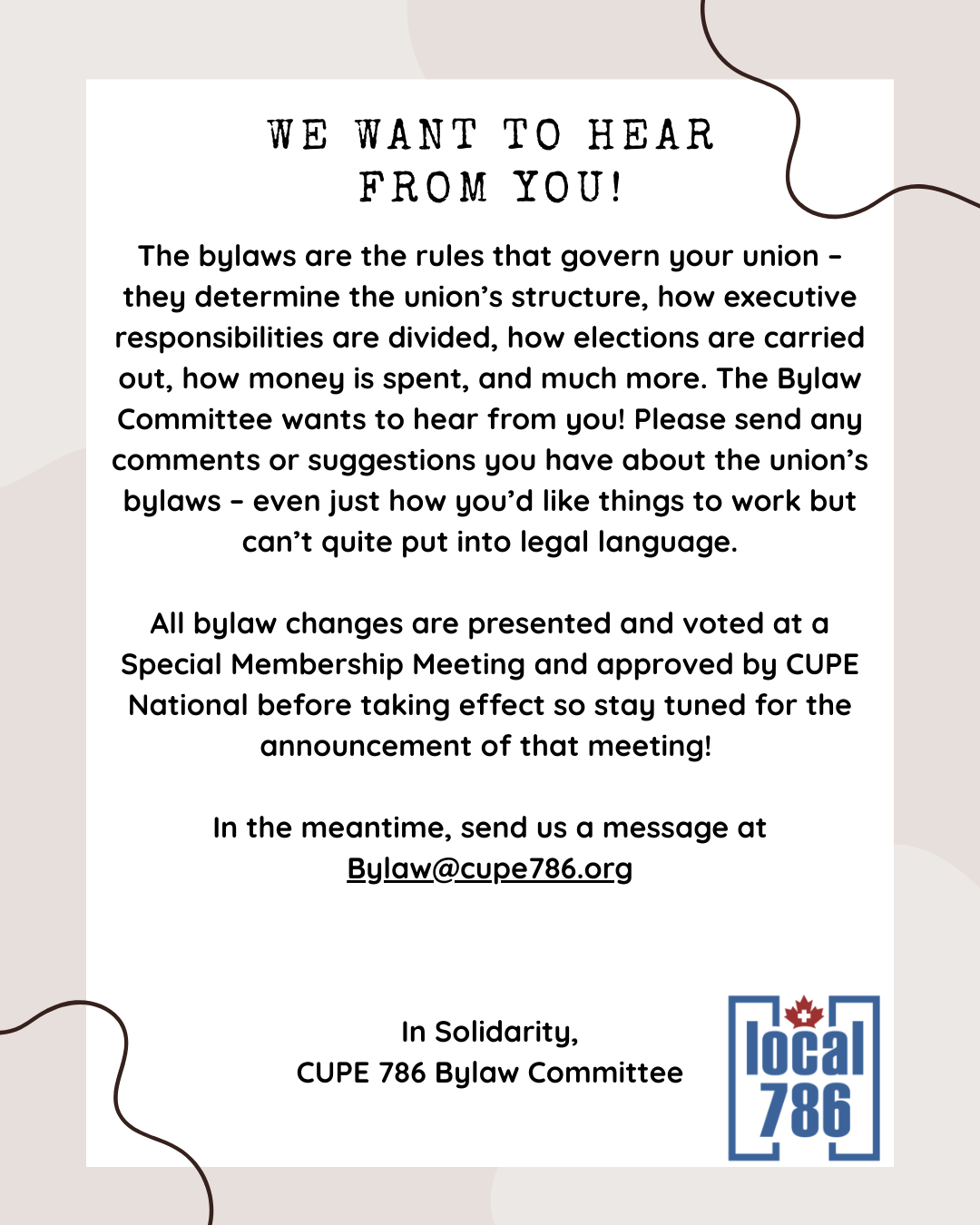 WE WANT TO HEAR FROM YOU!

The bylaws are the rules that govern your union – they determine the union's structure, how executive responsibilities are divided, how elections are carried out, how money is spent, and much more. The Bylaw Committee wants to hear from you! Please send any comments or suggestions you have about the union's bylaws – even just how you'd like things to work but can't quite put into legal language.

All bylaw changes are presented and voted at a Special Membership Meeting and approved by CUPE National before taking effect so stay tuned for the announcement of that meeting!

In the meantime, send us a message at Bylaw@cupe786.org

In Solidarity,
CUPE 786 Bylaw Committee

local 786